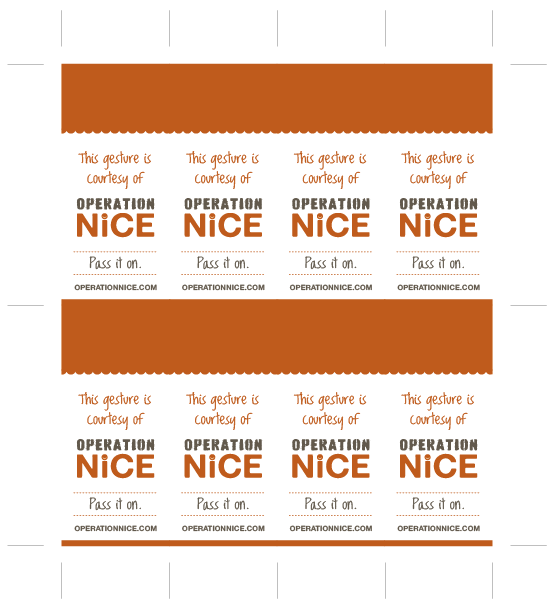 This gesture is courtesy of

OPERATION
NiCE

Pass it on.

OPERATIONNICE.COM

This gesture is courtesy of

OPERATION
NiCE

Pass it on.

OPERATIONNICE.COM

This gesture is courtesy of

OPERATION
NiCE

Pass it on.

OPERATIONNICE.COM

This gesture is courtesy of

OPERATION
NiCE

Pass it on.

OPERATIONNICE.COM

This gesture is courtesy of

OPERATION
NiCE

Pass it on.

OPERATIONNICE.COM

This gesture is courtesy of

OPERATION
NiCE

Pass it on.

OPERATIONNICE.COM

This gesture is courtesy of

OPERATION
NiCE

Pass it on.

OPERATIONNICE.COM

This gesture is courtesy of

OPERATION
NiCE

Pass it on.

OPERATIONNICE.COM